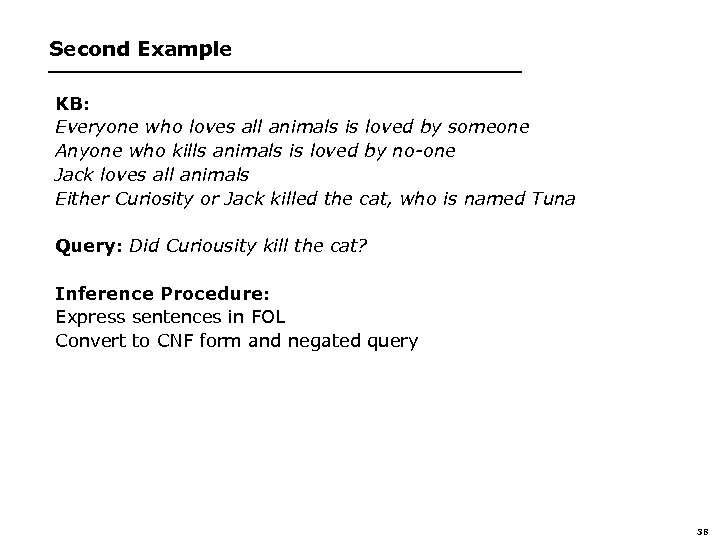 Second Example

KB:
Everyone who loves all animals is loved by someone
Anyone who kills animals is loved by no-one
Jack loves all animals
Either Curiosity or Jack killed the cat, who is named Tuna

Query: Did Curiousity kill the cat?

Inference Procedure:
Express sentences in FOL
Convert to CNF form and negated query

38